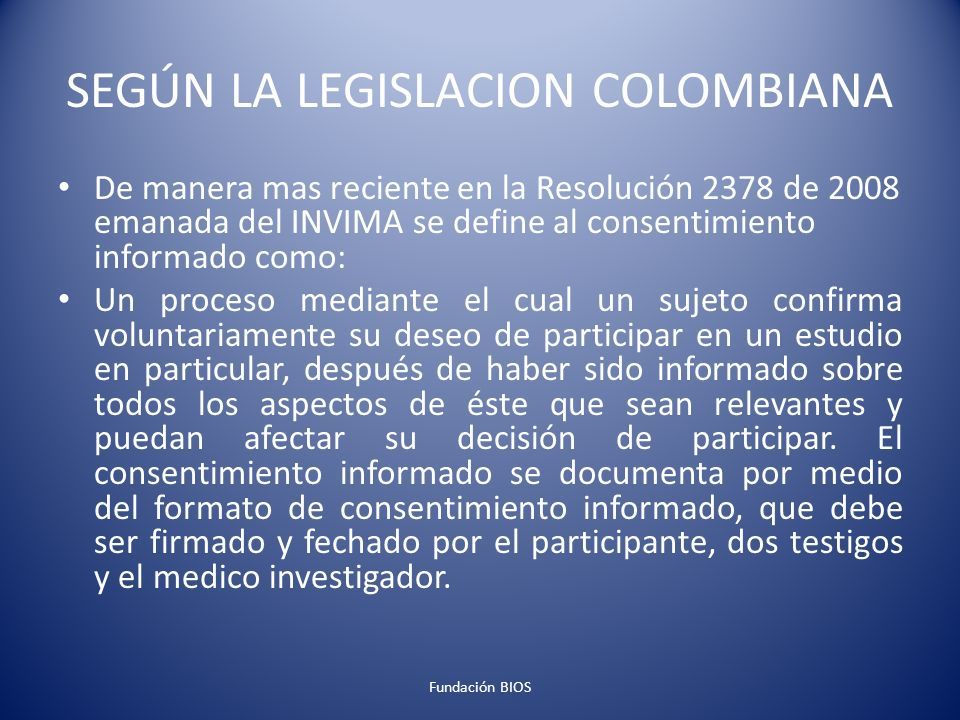 SEGÚN LA LEGISLACION COLOMBIANA

• De manera mas reciente en la Resolución 2378 de 2008 emanada del INVIMA se define al consentimiento informado como:

• Un proceso mediante el cual un sujeto confirma voluntariamente su deseo de participar en un estudio en particular, después de haber sido informado sobre todos los aspectos de éste que sean relevantes y puedan afectar su decisión de participar. El consentimiento informado se documenta por medio del formato de consentimiento informado, que debe ser firmado y fechado por el participante, dos testigos y el medico investigador.

Fundación BIOS